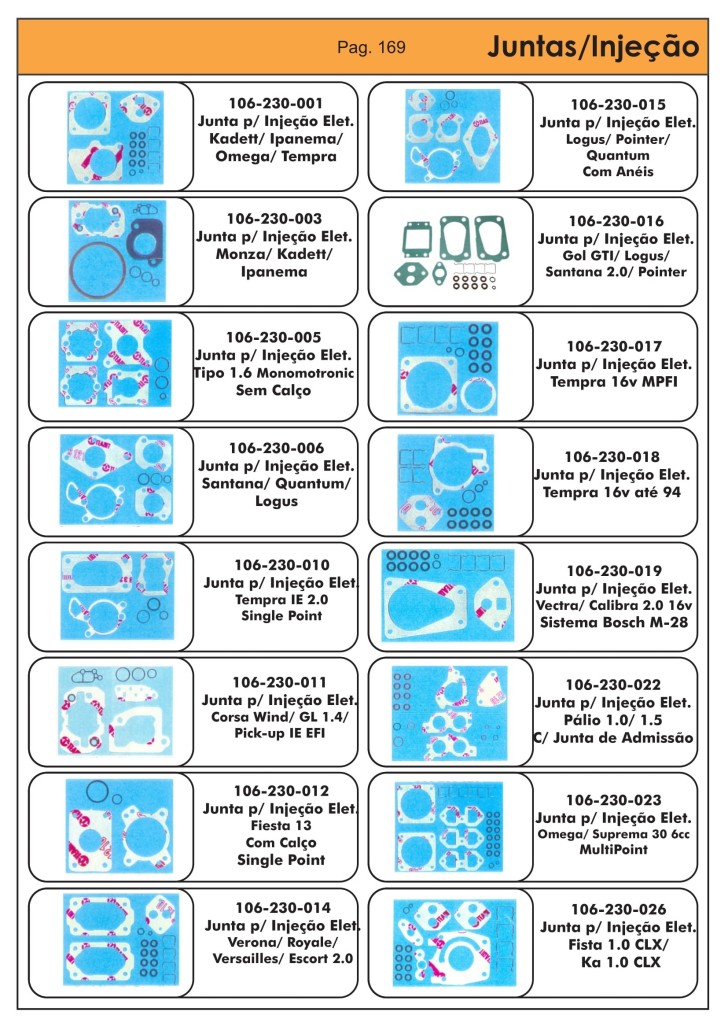 Pag. 169

Juntas/Injeção

106-230-001
Junta p/ Injeção Elet.
Kadett/ Ipanema/ Omega/ Tempra

106-230-003
Junta p/ Injeção Elet.
Monza/ Kadett/ Ipanema

106-230-005
Junta p/ Injeção Elet.
Tipo 1.6 Monomotronic
Sem Calço

106-230-006
Junta p/ Injeção Elet.
Santana/ Quantum/ Logus

106-230-010
Junta p/ Injeção Elet.
Tempra IE 2.0
Single Point

106-230-011
Junta p/ Injeção Elet.
Corsa Wind/ GL 1.4/ Pick-up IE EFI

106-230-012
Junta p/ Injeção Elet.
Fiesta 13
Com Calço
Single Point

106-230-014
Junta p/ Injeção Elet.
Verona/ Royale/ Versailles/ Escort 2.0

106-230-015
Junta p/ Injeção Elet.
Logus/ Pointer/ Quantum
Com Anéis

106-230-016
Junta p/ Injeção Elet.
Gol GTI/ Logus/ Santana 2.0/ Pointer

106-230-017
Junta p/ Injeção Elet.
Tempra 16v MPFI

106-230-018
Junta p/ Injeção Elet.
Tempra 16v até 94

106-230-019
Junta p/ Injeção Elet.
Vectra/ Calibra 2.0 16v
Sistema Bosch M-28

106-230-022
Junta p/ Injeção Elet.
Pálio 1.0/ 1.5
C/ Junta de Admissão

106-230-023
Junta p/ Injeção Elet.
Omega/ Suprema 30 6cc
MultiPoint

106-230-026
Junta p/ Injeção Elet.
Fista 1.0 CLX/
Ka 1.0 CLX